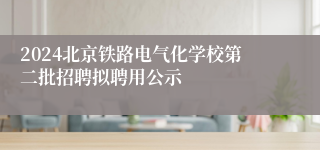 2024北京铁路电气化学校第二批招聘拟聘用公示